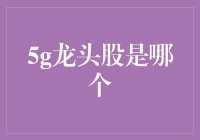 5g龙头股是哪个